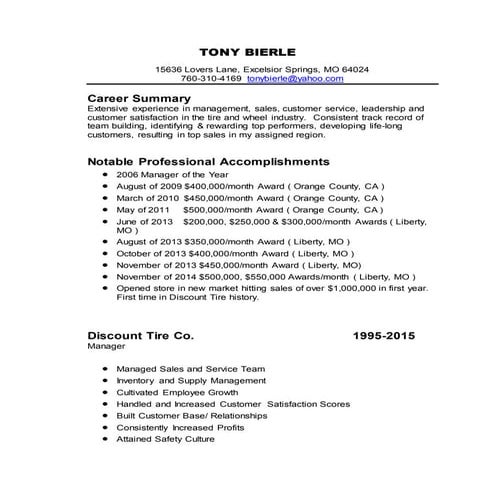 TONY BIERLE

15636 Lovers Lane, Excelsior Springs, MO 64024
760-310-4169 tonybierle@yahoo.com

Career Summary
Extensive experience in management, sales, customer service, leadership and customer satisfaction in the tire and wheel industry. Consistent track record of team building, identifying & rewarding top performers, developing life-long customers, resulting in top sales in my assigned region.

Notable Professional Accomplishments
- 2006 Manager of the Year
- August of 2009 $400,000/month Award ( Orange County, CA )
- March of 2010 $450,000/month Award ( Orange County, CA )
- May of 2011 $500,000/month Award ( Orange County, CA )
- June of 2013 $200,000, $250,000 & $300,000/month Awards ( Liberty, MO )
- August of 2013 $350,000/month Award ( Liberty, MO )
- October of 2013 $400,000/month Award ( Liberty, MO )
- November of 2013 $450,000/month Award ( Liberty, MO)
- November of 2014 $500,000, $550,000 Awards/month ( Liberty, MO )
- Opened store in new market hitting sales of over $1,000,000 in first year. First time in Discount Tire history.

Discount Tire Co. 1995-2015
Manager

- Managed Sales and Service Team
- Inventory and Supply Management
- Cultivated Employee Growth
- Handled and Increased Customer Satisfaction Scores
- Built Customer Base/ Relationships
- Consistently Increased Profits
- Attained Safety Culture